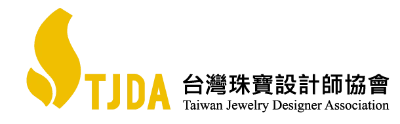 TJDA
台灣珠寶設計師協會
Taiwan Jewelry Designer Association